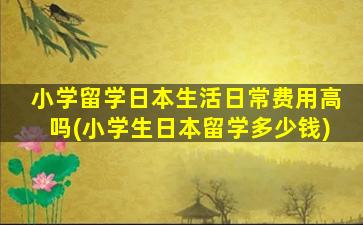 小学留学日本生活日常费用高吗(小学生日本留学多少钱)